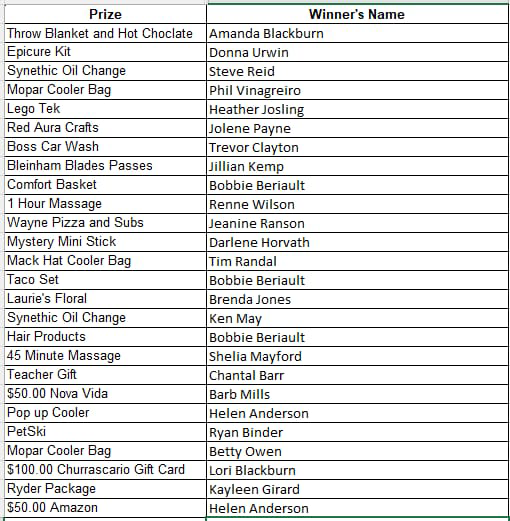 | Prize | Winner's Name |
|---|---|
| Throw Blanket and Hot Choclate | Amanda Blackburn |
| Epicure Kit | Donna Urwin |
| Synethic Oil Change | Steve Reid |
| Mopar Cooler Bag | Phil Vinagreiro |
| Lego Tek | Heather Josling |
| Red Aura Crafts | Jolene Payne |
| Boss Car Wash | Trevor Clayton |
| Bleinham Blades Passes | Jillian Kemp |
| Comfort Basket | Bobbie Beriault |
| 1 Hour Massage | Renne Wilson |
| Wayne Pizza and Subs | Jeanine Ranson |
| Mystery Mini Stick | Darlene Horvath |
| Mack Hat Cooler Bag | Tim Randal |
| Taco Set | Bobbie Beriault |
| Laurie's Floral | Brenda Jones |
| Synethic Oil Change | Ken May |
| Hair Products | Bobbie Beriault |
| 45 Minute Massage | Shelia Mayford |
| Teacher Gift | Chantal Barr |
| \$50.00 Nova Vida | Barb Mills |
| Pop up Cooler | Helen Anderson |
| PetSki | Ryan Binder |
| Mopar Cooler Bag | Betty Owen |
| \$100.00 Churrascario Gift Card | Lori Blackburn |
| Ryder Package | Kayleen Girard |
| \$50.00 Amazon | Helen Anderson |